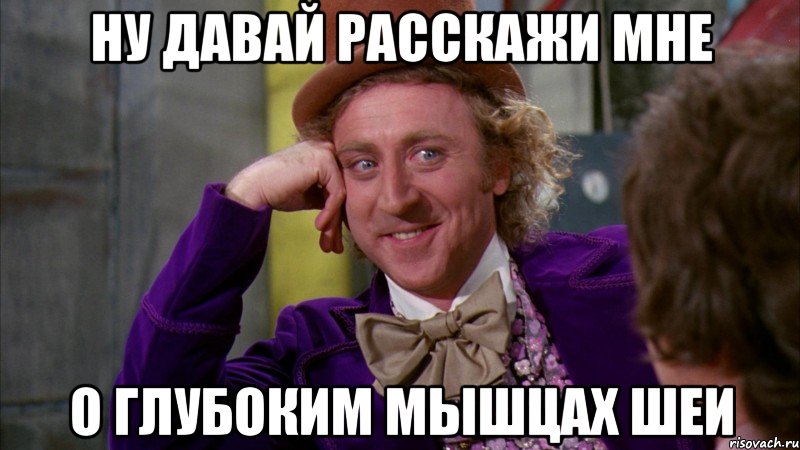 НУ ДАВАЙ РАССКАЖИ МНЕ

О ГЛУБОКИМ МЫШЦАХ ШЕИ

risovach.ru